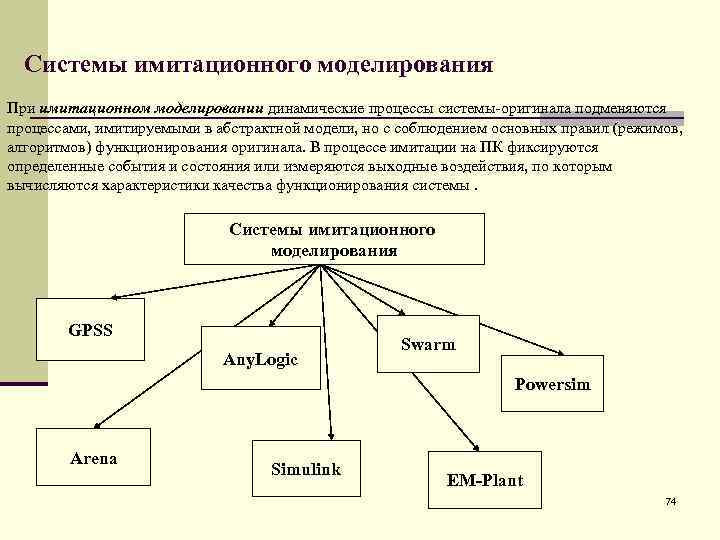 Системы имитационного моделирования

При имитационном моделировании динамические процессы системы-оригинала подменяются процессами, имитируемыми в абстрактной модели, но с соблюдением основных правил (режимов, алгоритмов) функционирования оригинала. В процессе имитации на ПК фиксируются определенные события и состояния или измеряются выходные воздействия, по которым вычисляются характеристики качества функционирования системы .

Системы имитационного моделирования

GPSS

AnyLogic

Swarm

Powersim

Arena

Simulink

EM-Plant

74